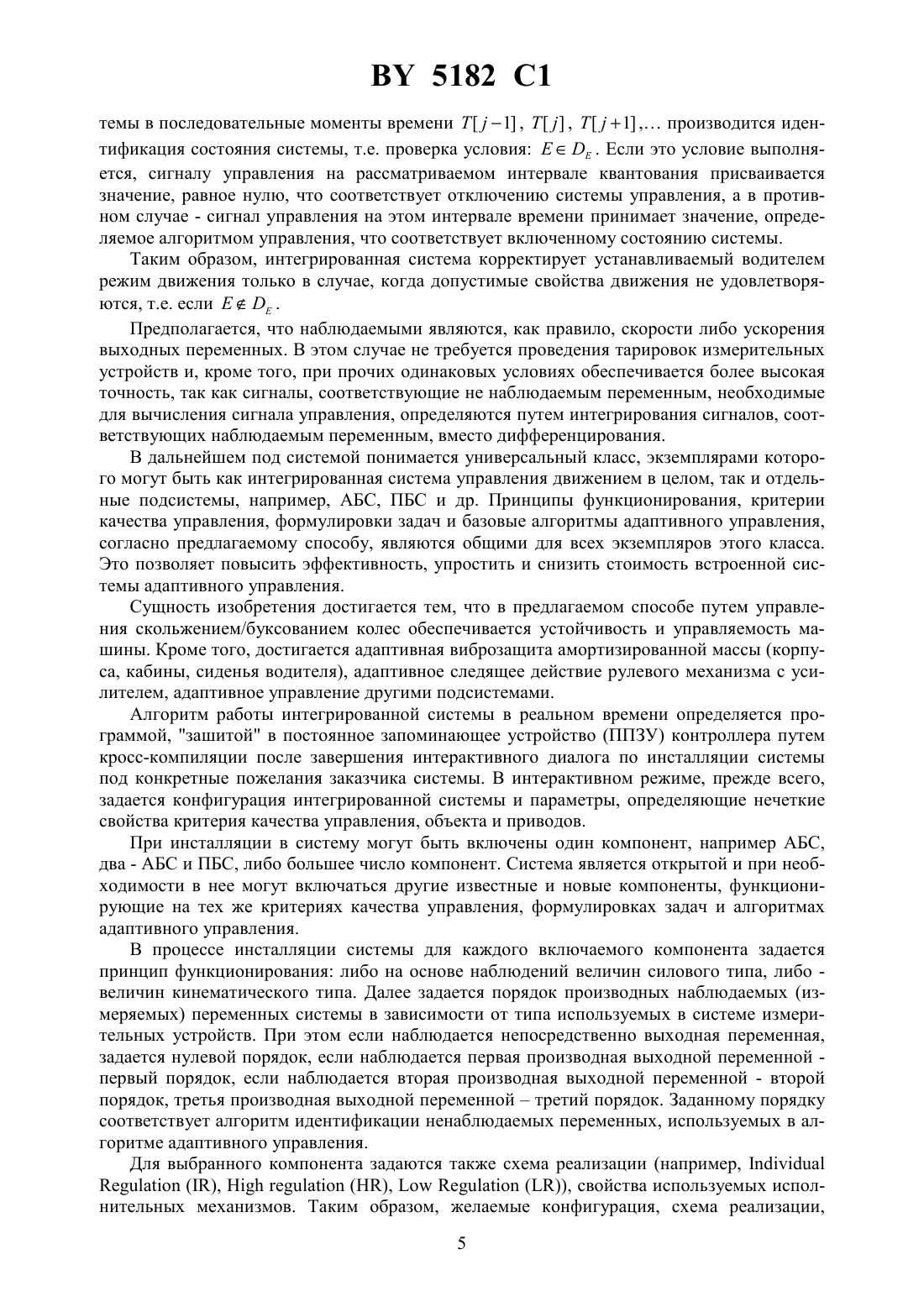 BY 5182 C1

темы в последовательные моменты времени $T[j-1]$, $T[j]$, $T[j+1]$,… производится идентификация состояния системы, т.е. проверка условия: $E \in D_E$. Если это условие выполняется, сигналу управления на рассматриваемом интервале квантования присваивается значение, равное нулю, что соответствует отключению системы управления, а в противном случае - сигнал управления на этом интервале времени принимает значение, определяемое алгоритмом управления, что соответствует включенному состоянию системы.

Таким образом, интегрированная система корректирует устанавливаемый водителем режим движения только в случае, когда допустимые свойства движения не удовлетворяются, т.е. если $E \notin D_E$.

Предполагается, что наблюдаемыми являются, как правило, скорости либо ускорения выходных переменных. В этом случае не требуется проведения тарировок измерительных устройств и, кроме того, при прочих одинаковых условиях обеспечивается более высокая точность, так как сигналы, соответствующие не наблюдаемым переменным, необходимые для вычисления сигнала управления, определяются путем интегрирования сигналов, соответствующих наблюдаемым переменным, вместо дифференцирования.

В дальнейшем под системой понимается универсальный класс, экземплярами которого могут быть как интегрированная система управления движением в целом, так и отдельные подсистемы, например, АБС, ПБС и др. Принципы функционирования, критерии качества управления, формулировки задач и базовые алгоритмы адаптивного управления, согласно предлагаемому способу, являются общими для всех экземпляров этого класса. Это позволяет повысить эффективность, упростить и снизить стоимость встроенной системы адаптивного управления.

Сущность изобретения достигается тем, что в предлагаемом способе путем управления скольжением/буксованием колес обеспечивается устойчивость и управляемость машины. Кроме того, достигается адаптивная виброзащита амортизированной массы (корпуса, кабины, сиденья водителя), адаптивное следящее действие рулевого механизма с усилителем, адаптивное управление другими подсистемами.

Алгоритм работы интегрированной системы в реальном времени определяется программой, "зашитой" в постоянное запоминающее устройство (ППЗУ) контроллера путем кросс-компиляции после завершения интерактивного диалога по инсталляции системы под конкретные пожелания заказчика системы. В интерактивном режиме, прежде всего, задается конфигурация интегрированной системы и параметры, определяющие нечеткие свойства критерия качества управления, объекта и приводов.

При инсталляции в систему могут быть включены один компонент, например АБС, два - АБС и ПБС, либо большее число компонент. Система является открытой и при необходимости в нее могут включаться другие известные и новые компоненты, функционирующие на тех же критериях качества управления, формулировках задач и алгоритмах адаптивного управления.

В процессе инсталляции системы для каждого включаемого компонента задается принцип функционирования: либо на основе наблюдений величин силового типа, либо - величин кинематического типа. Далее задается порядок производных наблюдаемых (измеряемых) переменных системы в зависимости от типа используемых в системе измерительных устройств. При этом если наблюдается непосредственно выходная переменная, задается нулевой порядок, если наблюдается первая производная выходной переменной - первый порядок, если наблюдается вторая производная выходной переменной - второй порядок, третья производная выходной переменной – третий порядок. Заданному порядку соответствует алгоритм идентификации ненаблюдаемых переменных, используемых в алгоритме адаптивного управления.

Для выбранного компонента задаются также схема реализации (например, Individual Regulation (IR), High regulation (HR), Low Regulation (LR)), свойства используемых исполнительных механизмов. Таким образом, желаемые конфигурация, схема реализации,

5